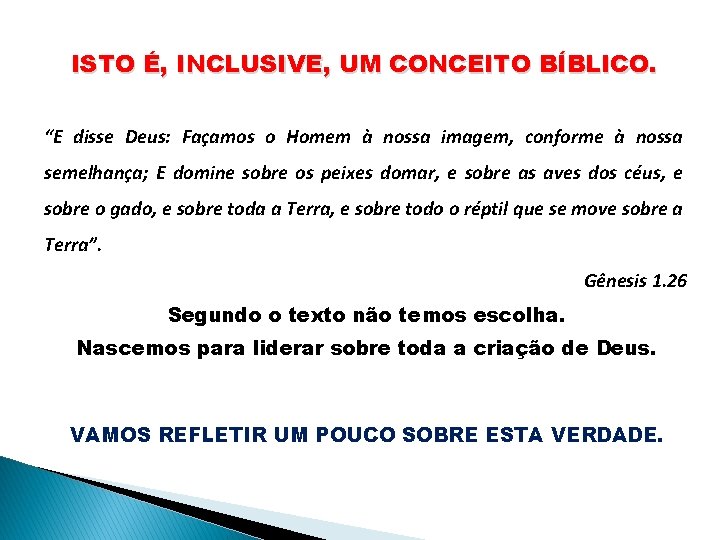 ISTO É, INCLUSIVE, UM CONCEITO BÍBLICO.

"E disse Deus: Façamos o Homem à nossa imagem, conforme à nossa semelhança; E domine sobre os peixes domar, e sobre as aves dos céus, e sobre o gado, e sobre toda a Terra, e sobre todo o réptil que se move sobre a Terra".

Gênesis 1.26

Segundo o texto não temos escolha.
Nascemos para liderar sobre toda a criação de Deus.

VAMOS REFLETIR UM POUCO SOBRE ESTA VERDADE.